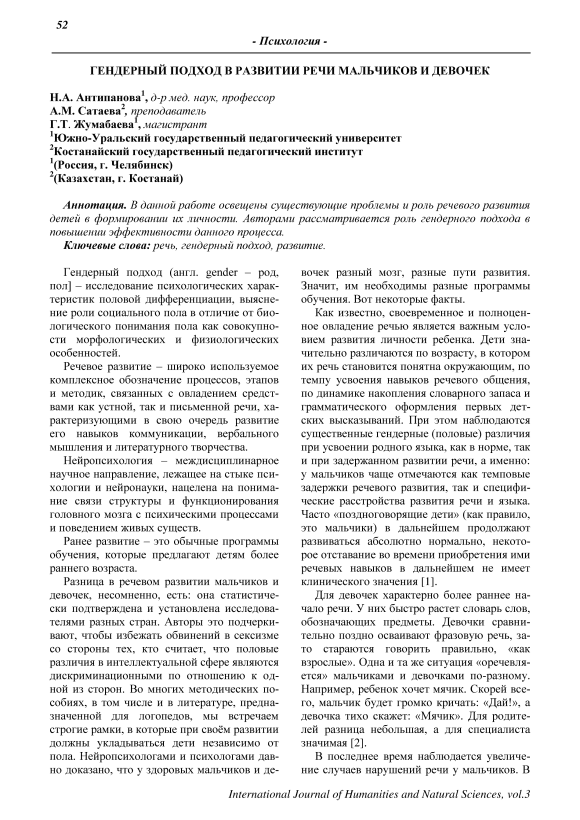 52

- Психология -

ГЕНДЕРНЫЙ ПОДХОД В РАЗВИТИИ РЕЧИ МАЛЬЧИКОВ И ДЕВОЧЕК

Н.А. Антипанова$^1$, д-р мед. наук, профессор
А.М. Сатаева$^2$, преподаватель
Г.Т. Жумабаева$^1$, магистрант
$^1$Южно-Уральский государственный педагогический университет
$^2$Костанайский государственный педагогический институт
$^1$(Россия, г. Челябинск)
$^2$(Казахстан, г. Костанай)

Аннотация. В данной работе освещены существующие проблемы и роль речевого развития детей в формировании их личности. Авторами рассматривается роль гендерного подхода в повышении эффективности данного процесса.
Ключевые слова: речь, гендерный подход, развитие.

Гендерный подход (англ. gender – род, пол] – исследование психологических характеристик половой дифференциации, выяснение роли социального пола в отличие от биологического понимания пола как совокупности морфологических и физиологических особенностей.

Речевое развитие – широко используемое комплексное обозначение процессов, этапов и методик, связанных с овладением средствами как устной, так и письменной речи, характеризующими в свою очередь развитие его навыков коммуникации, вербального мышления и литературного творчества.

Нейропсихология – междисциплинарное научное направление, лежащее на стыке психологии и нейронауки, нацелена на понимание связи структуры и функционирования головного мозга с психическими процессами и поведением живых существ.

Ранее развитие – это обычные программы обучения, которые предлагают детям более раннего возраста.

Разница в речевом развитии мальчиков и девочек, несомненно, есть: она статистически подтверждена и установлена исследователями разных стран. Авторы это подчеркивают, чтобы избежать обвинений в сексизме со стороны тех, кто считает, что половые различия в интеллектуальной сфере являются дискриминационными по отношению к одной из сторон. Во многих методических пособиях, в том числе и в литературе, предназначенной для логопедов, мы встречаем строгие рамки, в которые при своём развитии должны укладываться дети независимо от пола. Нейропсихологами и психологами давно доказано, что у здоровых мальчиков и девочек разный мозг, разные пути развития. Значит, им необходимы разные программы обучения. Вот некоторые факты.

Как известно, своевременное и полноценное овладение речью является важным условием развития личности ребенка. Дети значительно различаются по возрасту, в котором их речь становится понятна окружающим, по темпу усвоения навыков речевого общения, по динамике накопления словарного запаса и грамматического оформления первых детских высказываний. При этом наблюдаются существенные гендерные (половые) различия при усвоении родного языка, как в норме, так и при задержанном развитии речи, а именно: у мальчиков чаще отмечаются как темповые задержки речевого развития, так и специфические расстройства развития речи и языка. Часто «поздноговорящие дети» (как правило, это мальчики) в дальнейшем продолжают развиваться абсолютно нормально, некоторое отставание во времени приобретения ими речевых навыков в дальнейшем не имеет клинического значения [1].

Для девочек характерно более раннее начало речи. У них быстро растет словарь слов, обозначающих предметы. Девочки сравнительно поздно осваивают фразовую речь, зато стараются говорить правильно, «как взрослые». Одна и та же ситуация «оречевляется» мальчиками и девочками по-разному. Например, ребенок хочет мячик. Скорей всего, мальчик будет громко кричать: «Дай!», а девочка тихо скажет: «Мячик». Для родителей разница небольшая, а для специалиста значимая [2].

В последнее время наблюдается увеличение случаев нарушений речи у мальчиков. В

International Journal of Humanities and Natural Sciences, vol.3